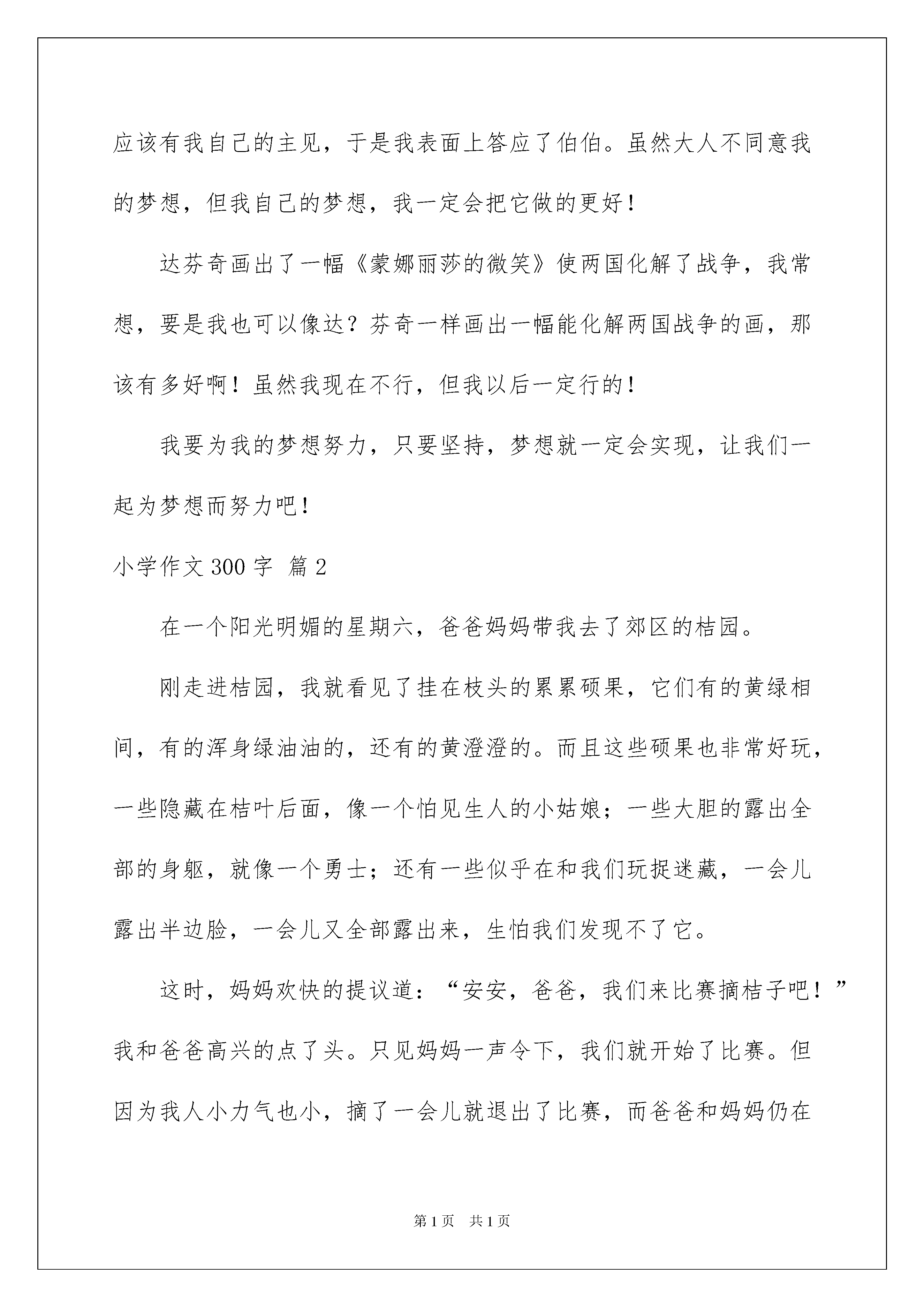 应该有我自己的主见，于是我表面上答应了伯伯。虽然大人不同意我的梦想，但我自己的梦想，我一定会把它做的更好！

达芬奇画出了一幅《蒙娜丽莎的微笑》使两国化解了战争，我常想，要是我也可以像达？芬奇一样画出一幅能化解两国战争的画，那该有多好啊！虽然我现在不行，但我以后一定行的！

我要为我的梦想努力，只要坚持，梦想就一定会实现，让我们一起为梦想而努力吧！

小学作文300字 篇2

在一个阳光明媚的星期六，爸爸妈妈带我去了郊区的桔园。

刚走进桔园，我就看见了挂在枝头的累累硕果，它们有的黄绿相间，有的浑身绿油油的，还有的黄澄澄的。而且这些硕果也非常好玩，一些隐藏在桔叶后面，像一个怕见生人的小姑娘；一些大胆的露出全部的身躯，就像一个勇士；还有一些似乎在和我们玩捉迷藏，一会儿露出半边脸，一会儿又全部露出来，生怕我们发现不了它。

这时，妈妈欢快的提议道：“安安，爸爸，我们来比赛摘桔子吧！”我和爸爸高兴的点了头。只见妈妈一声令下，我们就开始了比赛。但因为我人小力气也小，摘了一会儿就退出了比赛，而爸爸和妈妈仍在

第1页 共1页